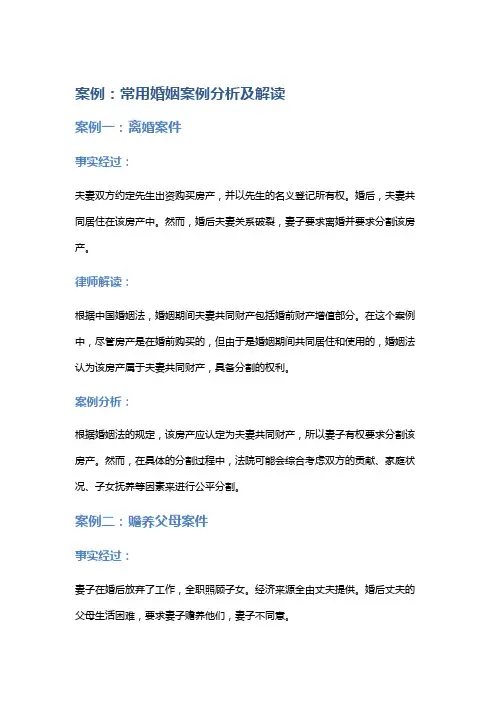 案例：常用婚姻案例分析及解读

案例一：离婚案件

事实经过：

夫妻双方约定先生出资购买房产，并以先生的名义登记所有权。婚后，夫妻共同居住在该房产中。然而，婚后夫妻关系破裂，妻子要求离婚并要求分割该房产。

律师解读：

根据中国婚姻法，婚姻期间夫妻共同财产包括婚前财产增值部分。在这个案例中，尽管房产是在婚前购买的，但由于是婚姻期间共同居住和使用的，婚姻法认为该房产属于夫妻共同财产，具备分割的权利。

案例分析：

根据婚姻法的规定，该房产应认定为夫妻共同财产，所以妻子有权要求分割该房产。然而，在具体的分割过程中，法院可能会综合考虑双方的贡献、家庭状况、子女抚养等因素来进行公平分割。

案例二：赡养父母案件

事实经过：

妻子在婚后放弃了工作，全职照顾子女。经济来源全由丈夫提供。婚后丈夫的父母生活困难，要求妻子赡养他们，妻子不同意。